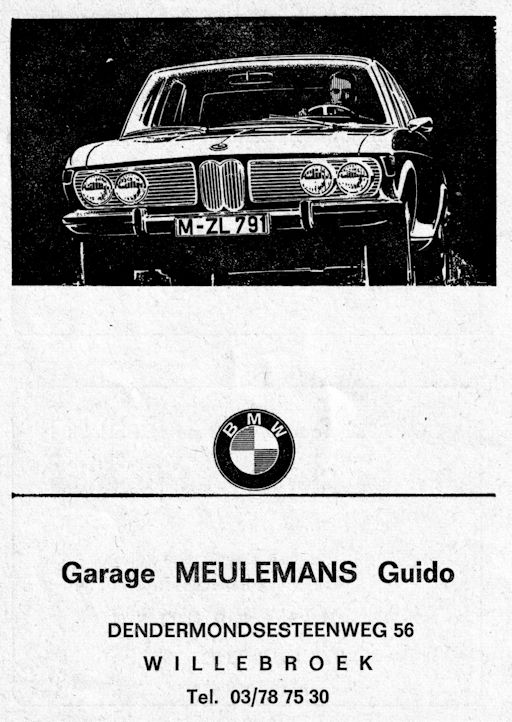 M-ZL 791

BMW

Garage MEULEMANS Guido

DENDERMONDSESTEENWEG 56

WILLEBROEK

Tel. 03/78 75 30